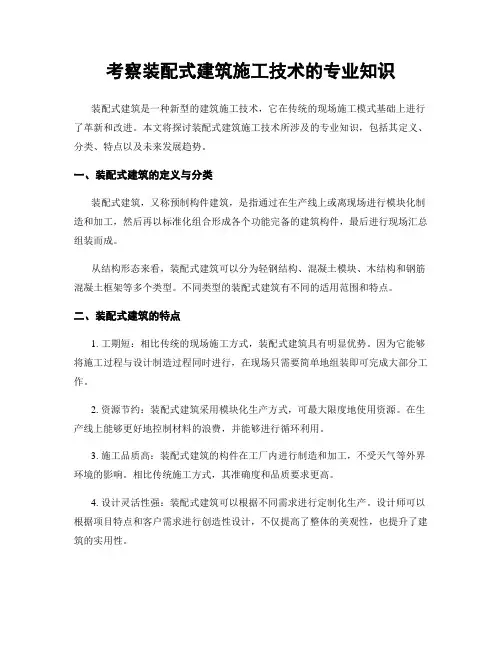 考察装配式建筑施工技术的专业知识

装配式建筑是一种新型的建筑施工技术，它在传统的现场施工模式基础上进行了革新和改进。本文将探讨装配式建筑施工技术所涉及的专业知识，包括其定义、分类、特点以及未来发展趋势。

一、装配式建筑的定义与分类

装配式建筑，又称预制构件建筑，是指通过在生产线上或离现场进行模块化制造和加工，然后再以标准化组合形成各个功能完备的建筑构件，最后进行现场汇总组装而成。

从结构形态来看，装配式建筑可以分为轻钢结构、混凝土模块、木结构和钢筋混凝土框架等多个类型。不同类型的装配式建筑有不同的适用范围和特点。

二、装配式建筑的特点

1. 工期短：相比传统的现场施工方式，装配式建筑具有明显优势。因为它能够将施工过程与设计制造过程同时进行，在现场只需要简单地组装即可完成大部分工作。

2. 资源节约：装配式建筑采用模块化生产方式，可最大限度地使用资源。在生产线上能够更好地控制材料的浪费，并能够进行循环利用。

3. 施工品质高：装配式建筑的构件在工厂内进行制造和加工，不受天气等外界环境的影响。相比传统施工方式，其准确度和品质要求更高。

4. 设计灵活性强：装配式建筑可以根据不同需求进行定制化生产。设计师可以根据项目特点和客户需求进行创造性设计，不仅提高了整体的美观性，也提升了建筑的实用性。